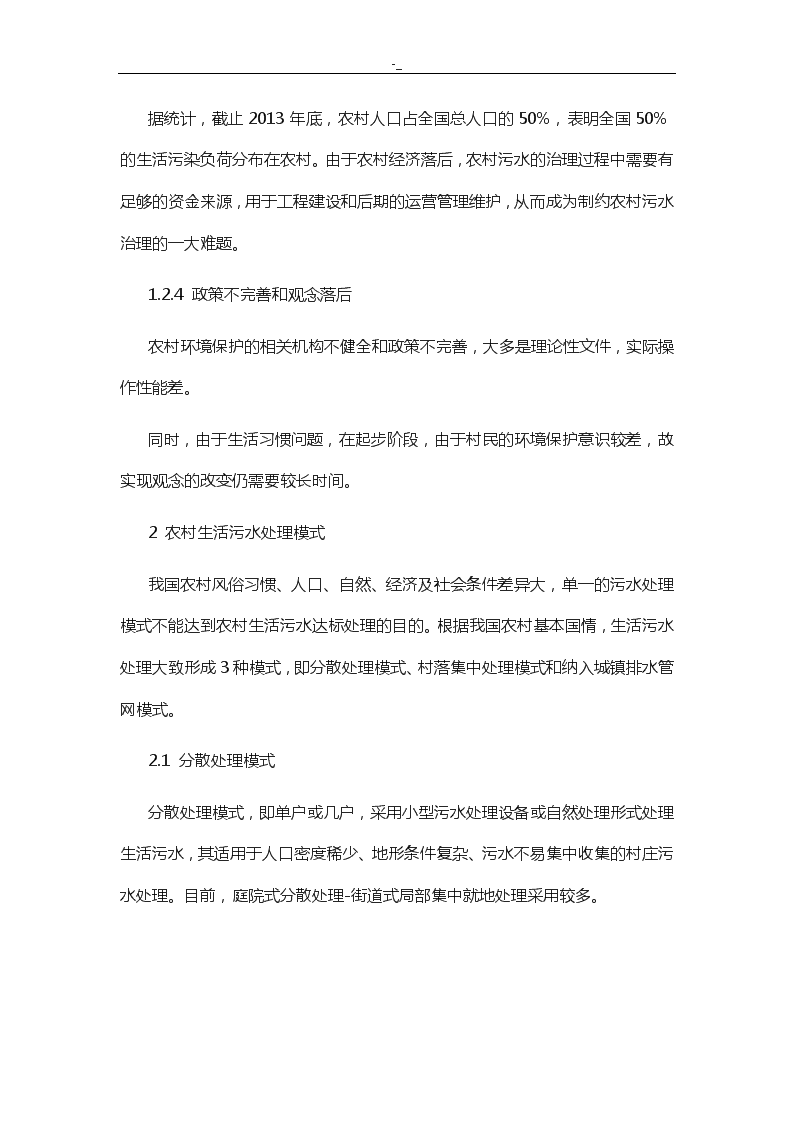 -_

据统计，截止 2013 年底，农村人口占全国总人口的 50%，表明全国 50% 的生活污染负荷分布在农村。由于农村经济落后，农村污水的治理过程中需要有足够的资金来源，用于工程建设和后期的运营管理维护，从而成为制约农村污水治理的一大难题。

1.2.4 政策不完善和观念落后

农村环境保护的相关机构不健全和政策不完善，大多是理论性文件，实际操作性能差。

同时，由于生活习惯问题，在起步阶段，由于村民的环境保护意识较差，故实现观念的改变仍需要较长时间。

2 农村生活污水处理模式

我国农村风俗习惯、人口、自然、经济及社会条件差异大，单一的污水处理模式不能达到农村生活污水达标处理的目的。根据我国农村基本国情，生活污水处理大致形成 3 种模式，即分散处理模式、村落集中处理模式和纳入城镇排水管网模式。

2.1 分散处理模式

分散处理模式，即单户或几户，采用小型污水处理设备或自然处理形式处理生活污水，其适用于人口密度稀少、地形条件复杂、污水不易集中收集的村庄污水处理。目前，庭院式分散处理-街道式局部集中就地处理采用较多。